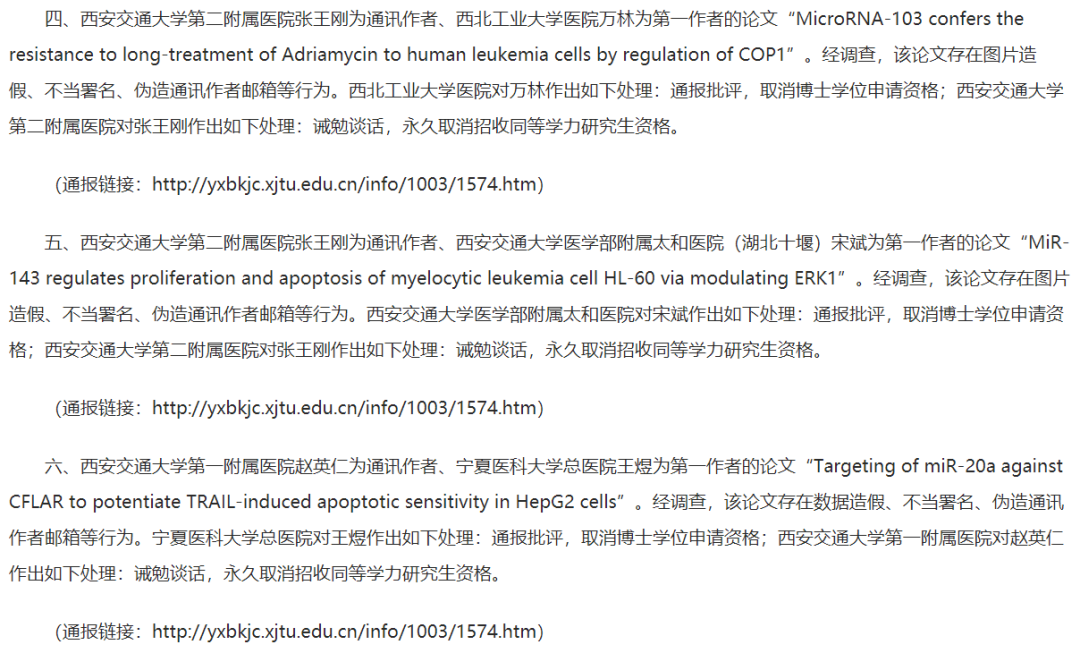 四、西安交通大学第二附属医院张王刚为通讯作者、西北工业大学医院万林为第一作者的论文“MicroRNA-103 confers the resistance to long-treatment of Adriamycin to human leukemia cells by regulation of COP1”。经调查，该论文存在图片造假、不当署名、伪造通讯作者邮箱等行为。西北工业大学医院对万林作出如下处理：通报批评，取消博士学位申请资格；西安交通大学第二附属医院对张王刚作出如下处理：诫勉谈话，永久取消招收同等学力研究生资格。

（通报链接：http://yxbkjc.xjtu.edu.cn/info/1003/1574.htm）

五、西安交通大学第二附属医院张王刚为通讯作者、西安交通大学医学部附属太和医院（湖北十堰）宋斌为第一作者的论文“MiR-143 regulates proliferation and apoptosis of myelocytic leukemia cell HL-60 via modulating ERK1”。经调查，该论文存在图片造假、不当署名、伪造通讯作者邮箱等行为。西安交通大学医学部附属太和医院对宋斌作出如下处理：通报批评，取消博士学位申请资格；西安交通大学第二附属医院对张王刚作出如下处理：诫勉谈话，永久取消招收同等学力研究生资格。

（通报链接：http://yxbkjc.xjtu.edu.cn/info/1003/1574.htm）

六、西安交通大学第一附属医院赵英仁为通讯作者、宁夏医科大学总医院王煜为第一作者的论文“Targeting of miR-20a against CFLAR to potentiate TRAIL-induced apoptotic sensitivity in HepG2 cells”。经调查，该论文存在数据造假、不当署名、伪造通讯作者邮箱等行为。宁夏医科大学总医院对王煜作出如下处理：通报批评，取消博士学位申请资格；西安交通大学第一附属医院对赵英仁作出如下处理：诫勉谈话，永久取消招收同等学力研究生资格。

（通报链接：http://yxbkjc.xjtu.edu.cn/info/1003/1574.htm）